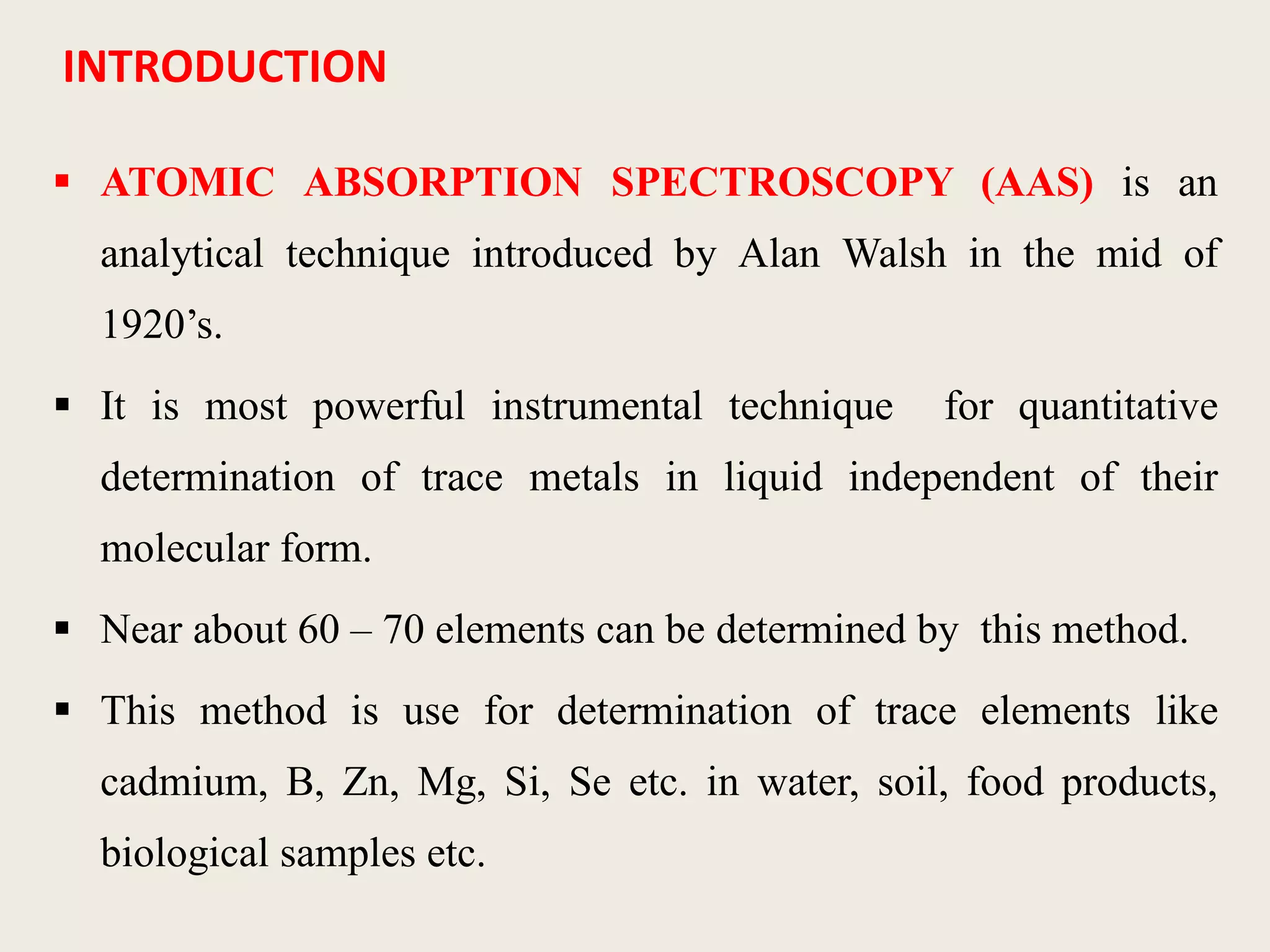 INTRODUCTION

▪ ATOMIC ABSORPTION SPECTROSCOPY (AAS) is an analytical technique introduced by Alan Walsh in the mid of 1920’s.

▪ It is most powerful instrumental technique for quantitative determination of trace metals in liquid independent of their molecular form.

▪ Near about 60 – 70 elements can be determined by this method.

▪ This method is use for determination of trace elements like cadmium, B, Zn, Mg, Si, Se etc. in water, soil, food products, biological samples etc.